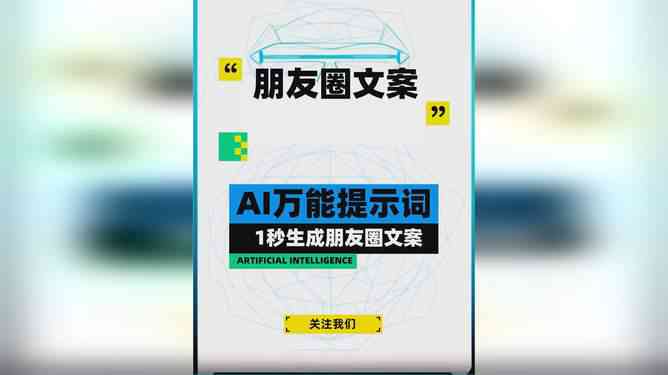 “ 朋友圈文案 ”

AI万能提示词

1秒生成朋友圈文案

ARTIFICIAL INTELLIGENCE

关注我们